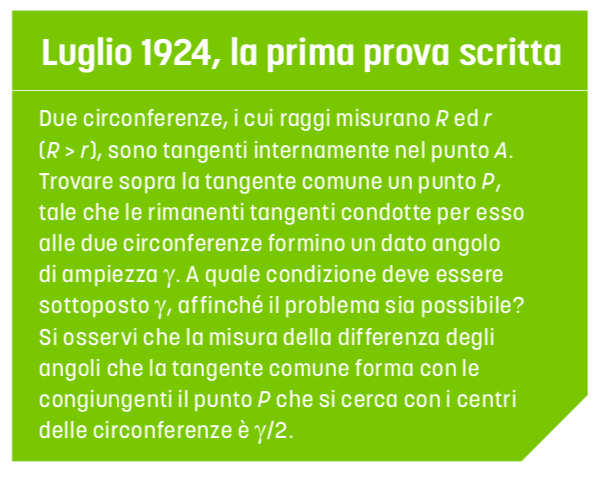 Luglio 1924, la prima prova scritta

Due circonferenze, i cui raggi misurano $R$ ed $r$ ($R > r$), sono tangenti internamente nel punto $A$. Trovare sopra la tangente comune un punto $P$, tale che le rimanenti tangenti condotte per esso alle due circonferenze formino un dato angolo di ampiezza $\gamma$. A quale condizione deve essere sottoposto $\gamma$, affinché il problema sia possibile? Si osservi che la misura della differenza degli angoli che la tangente comune forma con le congiungenti il punto $P$ che si cerca con i centri delle circonferenze è $\gamma/2$.